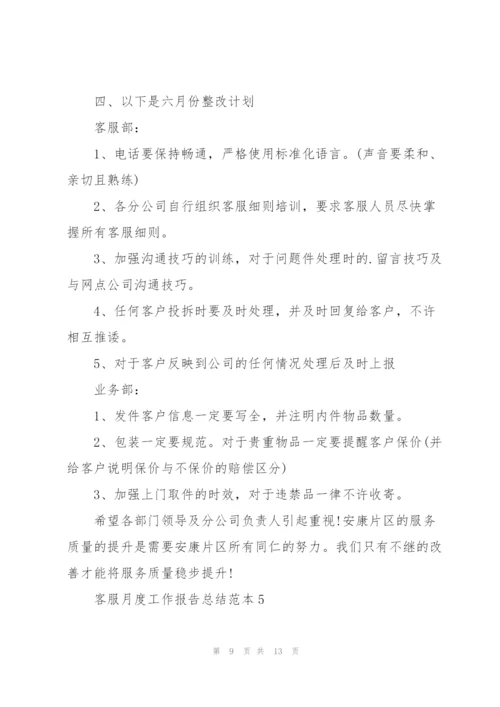 四、以下是六月份整改计划

客服部：

1、电话要保持畅通，严格使用标准化语言。(声音要柔和、亲切且熟练)

2、各分公司自行组织客服细则培训，要求客服人员尽快掌握所有客服细则。

3、加强沟通技巧的训练，对于问题件处理时的.留言技巧及与网点公司沟通技巧。

4、任何客户投拆时要及时处理，并及时回复给客户，不许相互推诿。

5、对于客户反映到公司的任何情况处理后及时上报

业务部：

1、发件客户信息一定要写全，并注明内件物品数量。

2、包装一定要规范。对于贵重物品一定要提醒客户保价(并给客户说明保价与不保价的赔偿区分)

3、加强上门取件的时效，对于违禁品一律不许收寄。

希望各部门领导及分公司负责人引起重视!安康片区的服务质量的提升是需要安康片区所有同仁的努力。我们只有不继的改善才能将服务质量稳步提升!

客服月度工作报告总结范本5

第 9 页 共 13 页